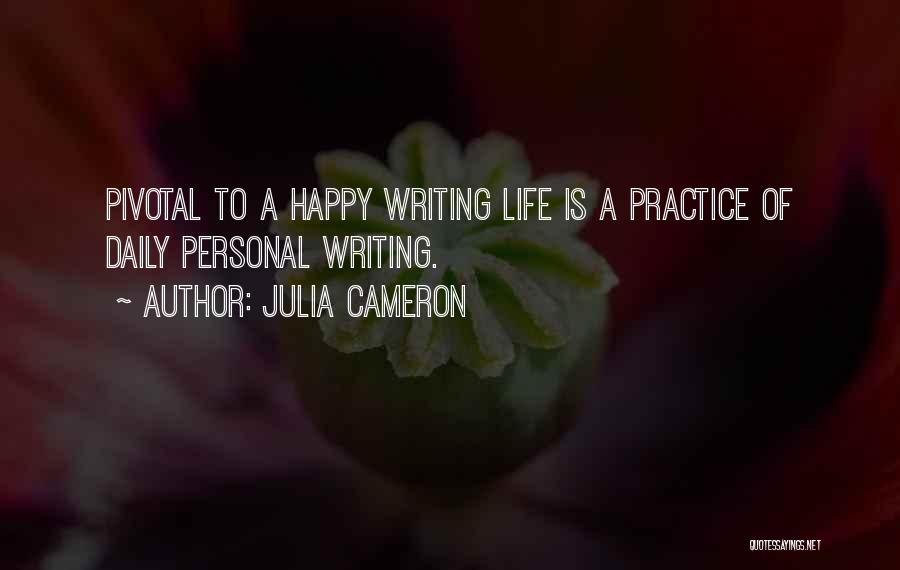 PIVOTAL TO A HAPPY WRITING LIFE IS A PRACTICE OF DAILY PERSONAL WRITING.
~ AUTHOR: JULIA CAMERON

QUOTESSAYINGS.NET